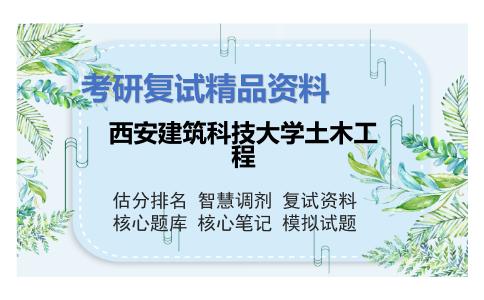 考研复试精品资料

西安建筑科技大学土木工程

估分排名 智慧调剂 复试资料
核心题库 核心笔记 模拟试题